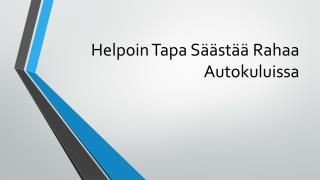 Helpoin Tapa Säästää Rahaa Autokuluissa